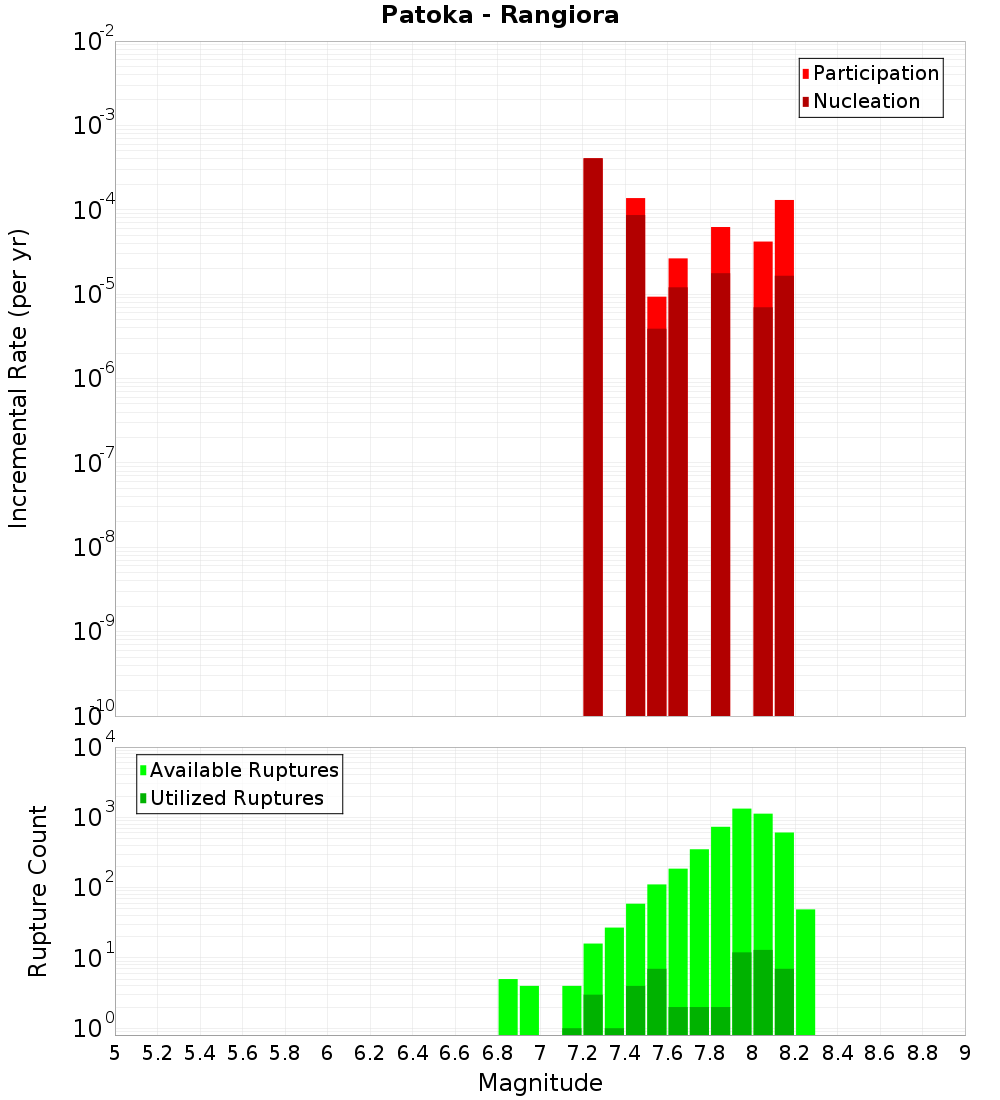 Patoka - Rangiora

Participation
Nucleation

Incremental Rate (per yr)

$10^{-2}$
$10^{-3}$
$10^{-4}$
$10^{-5}$
$10^{-6}$
$10^{-7}$
$10^{-8}$
$10^{-9}$
$10^{-10}$

Available Ruptures
Utilized Ruptures

Rupture Count

$10^{4}$
$10^{3}$
$10^{2}$
$10^{1}$
$10^{0}$

5 5.2 5.4 5.6 5.8 6 6.2 6.4 6.6 6.8 7 7.2 7.4 7.6 7.8 8 8.2 8.4 8.6 8.8 9

Magnitude